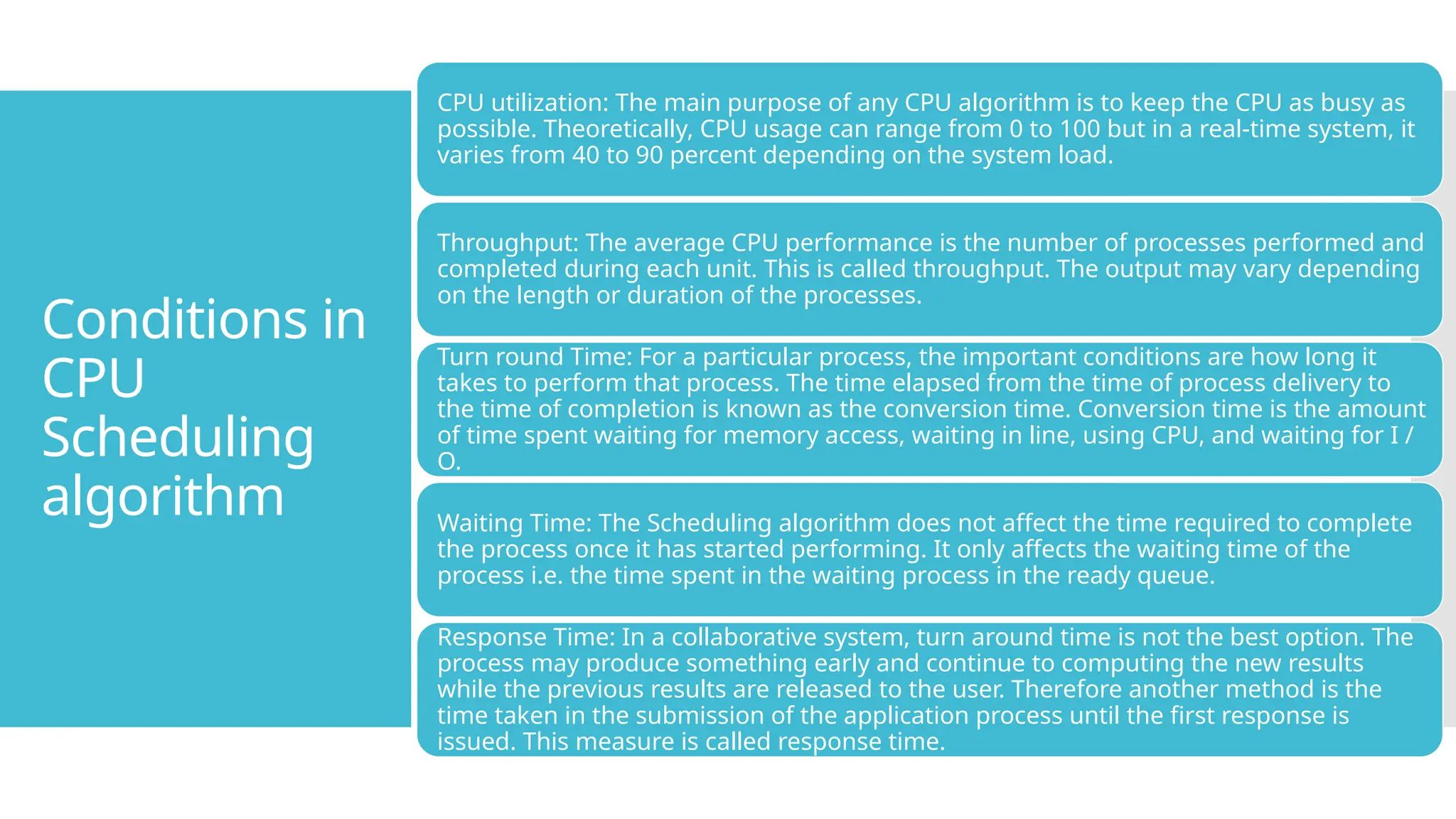 Conditions in CPU Scheduling algorithm

CPU utilization: The main purpose of any CPU algorithm is to keep the CPU as busy as possible. Theoretically, CPU usage can range from 0 to 100 but in a real-time system, it varies from 40 to 90 percent depending on the system load.

Throughput: The average CPU performance is the number of processes performed and completed during each unit. This is called throughput. The output may vary depending on the length or duration of the processes.

Turn round Time: For a particular process, the important conditions are how long it takes to perform that process. The time elapsed from the time of process delivery to the time of completion is known as the conversion time. Conversion time is the amount of time spent waiting for memory access, waiting in line, using CPU, and waiting for I / O.

Waiting Time: The Scheduling algorithm does not affect the time required to complete the process once it has started performing. It only affects the waiting time of the process i.e. the time spent in the waiting process in the ready queue.

Response Time: In a collaborative system, turn around time is not the best option. The process may produce something early and continue to computing the new results while the previous results are released to the user. Therefore another method is the time taken in the submission of the application process until the first response is issued. This measure is called response time.